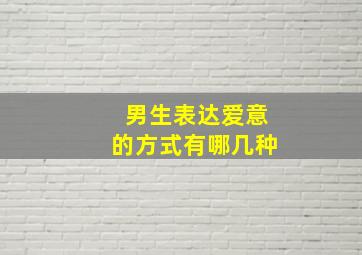 男生表达爱意
的方式有哪几种